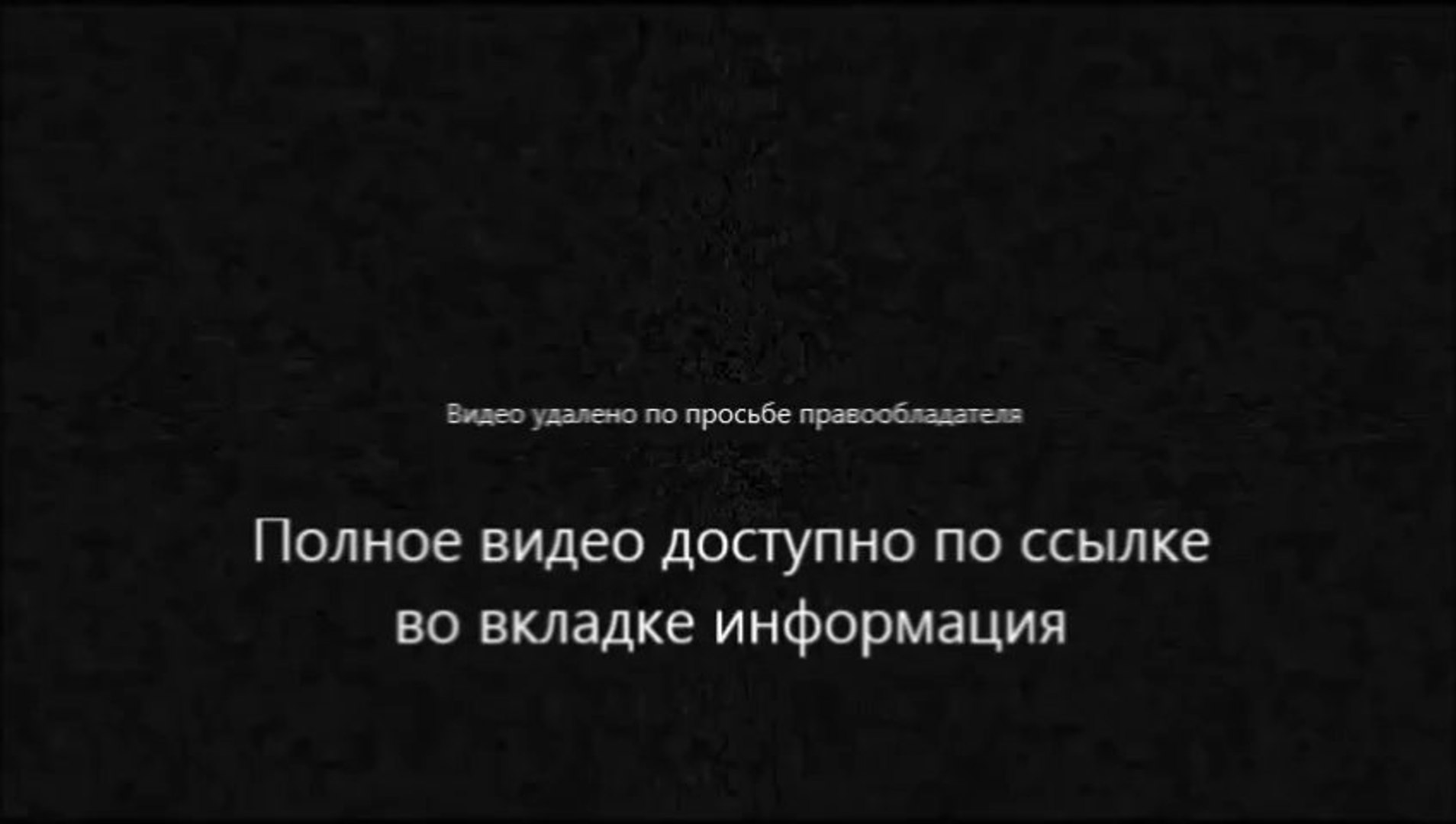 Видео удалено по просьбе правообладателя

Полное видео доступно по ссылке во вкладке информация